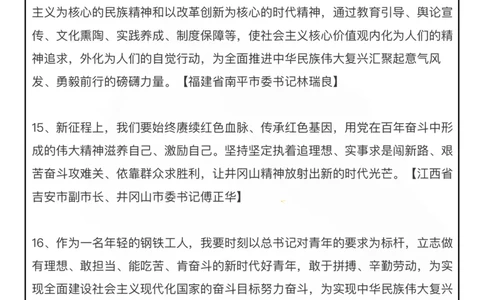 主义为核心的民族精神和以改革创新为核心的时代精神，通过教育引导、舆论宣传、文化熏陶、实践养成、制度保障等，使社会主义核心价值观内化为人们的精神追求，外化为人们的自觉行动，为全面推进中华民族伟大复兴汇聚起意气风发、勇毅前行的磅礴力量。【福建省南平市委书记林瑞良】

15、新征程上，我们要始终赓续红色血脉、传承红色基因，用党在百年奋斗中形成的伟大精神滋养自己、激励自己。坚持坚定执着追理想、实事求是闯新路、艰苦奋斗攻难关、依靠群众求胜利，让井冈山精神放射出新的时代光芒。【江西省吉安市副市长、井冈山市委书记傅正华】

16、作为一名年轻的钢铁工人，我要时刻以总书记对青年的要求为标杆，立志做有理想、敢担当、能吃苦、肯奋斗的新时代好青年，敢于拼搏、辛勤劳动，为实现全面建设社会主义现代化国家的奋斗目标努力奋斗，为实现中华民族伟大复兴